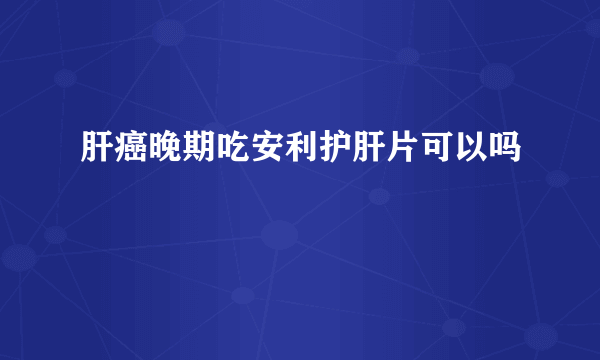 肝癌晚期吃安利护肝片可以吗